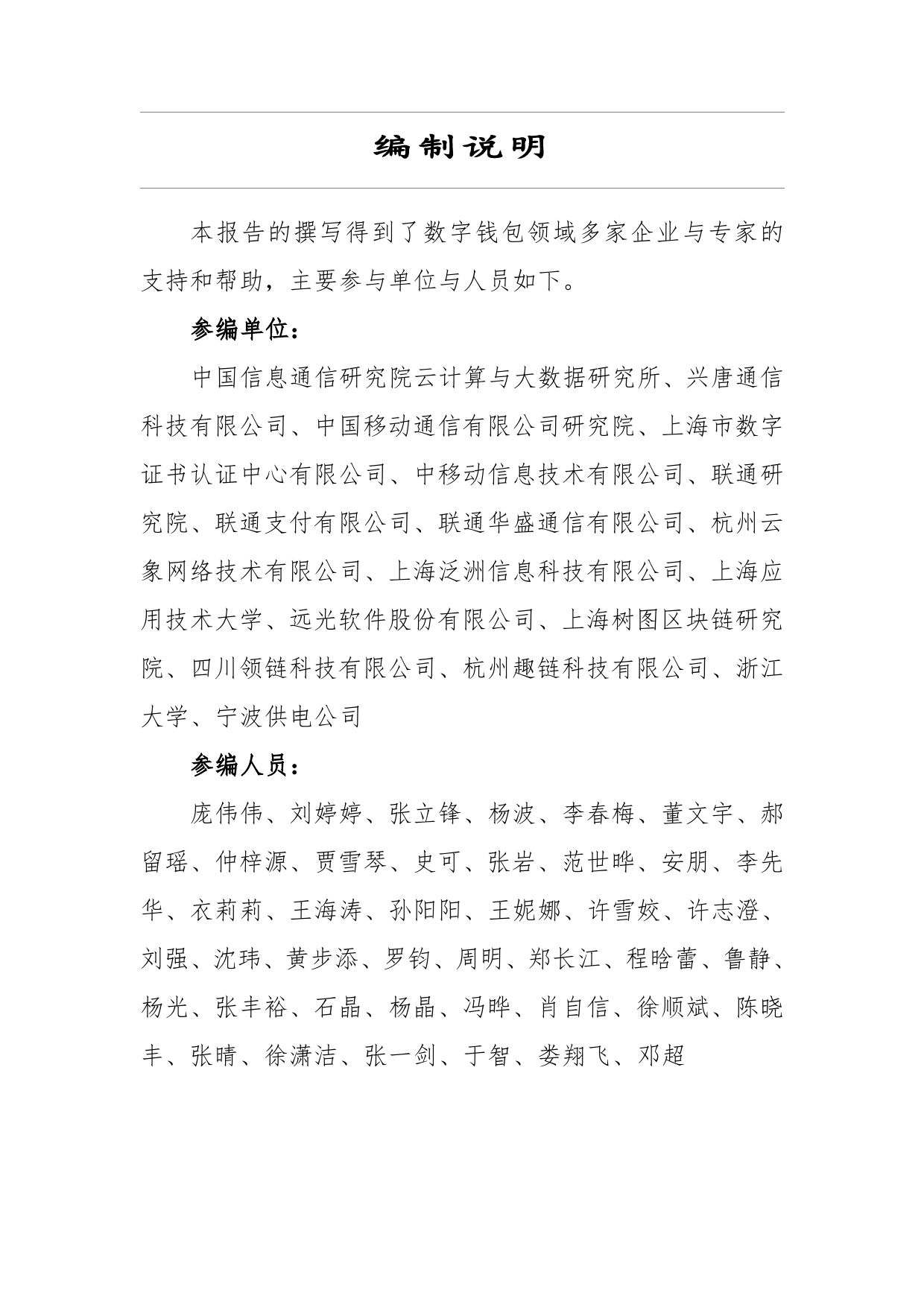 编制说明

本报告的撰写得到了数字钱包领域多家企业与专家的支持和帮助，主要参与单位与人员如下。

参编单位：

中国信息通信研究院云计算与大数据研究所、兴唐通信科技有限公司、中国移动通信有限公司研究院、上海市数字证书认证中心有限公司、中移动信息技术有限公司、联通研究院、联通支付有限公司、联通华盛通信有限公司、杭州云象网络技术有限公司、上海泛洲信息科技有限公司、上海应用技术大学、远光软件股份有限公司、上海树图区块链研究院、四川领链科技有限公司、杭州趣链科技有限公司、浙江大学、宁波供电公司

参编人员：

庞伟伟、刘婷婷、张立锋、杨波、李春梅、董文宇、郝留瑶、仲梓源、贾雪琴、史可、张岩、范世晔、安朋、李先华、衣莉莉、王海涛、孙阳阳、王妮娜、许雪姣、许志澄、刘强、沈玮、黄步添、罗钧、周明、郑长江、程晗蕾、鲁静、杨光、张丰裕、石晶、杨晶、冯晔、肖自信、徐顺斌、陈晓丰、张晴、徐潇洁、张一剑、于智、娄翔飞、邓超